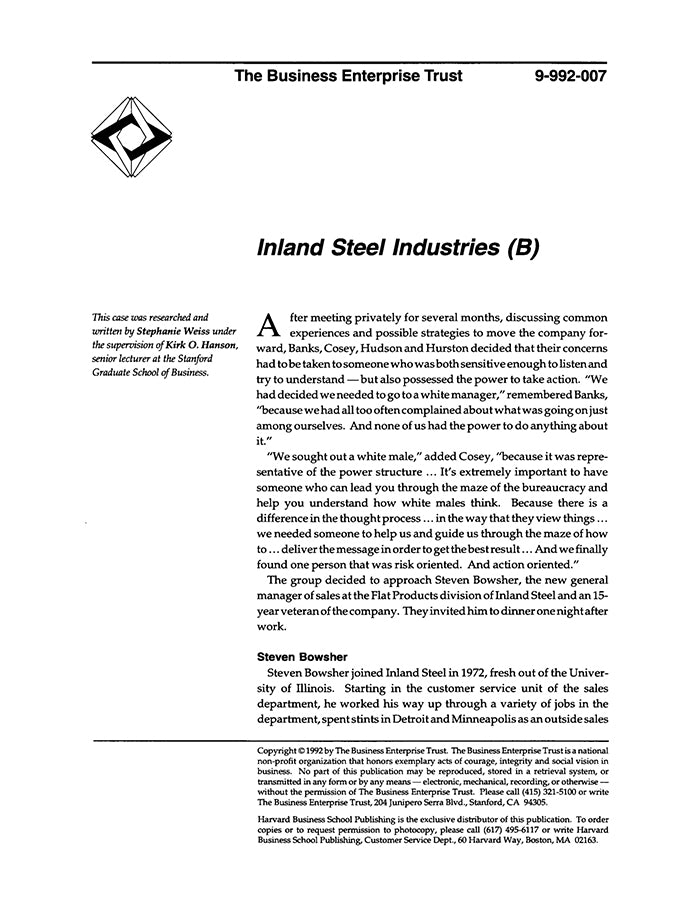 The Business Enterprise Trust 9-992-007

Inland Steel Industries (B)

This case was researched and written by Stephanie Weiss under the supervision of Kirk O. Hanson, senior lecturer at the Stanford Graduate School of Business.

After meeting privately for several months, discussing common experiences and possible strategies to move the company forward, Banks, Cosey, Hudson and Hurston decided that their concerns had to be taken to someone who was both sensitive enough to listen and try to understand — but also possessed the power to take action. "We had decided we needed to go to a white manager," remembered Banks, "because we had all too often complained about what was going on just among ourselves. And none of us had the power to do anything about it."

"We sought out a white male," added Cosey, "because it was representative of the power structure ... It's extremely important to have someone who can lead you through the maze of the bureaucracy and help you understand how white males think. Because there is a difference in the thought process ... in the way that they view things ... we needed someone to help us and guide us through the maze of how to ... deliver the message in order to get the best result ... And we finally found one person that was risk oriented. And action oriented."

The group decided to approach Steven Bowsher, the new general manager of sales at the Flat Products division of Inland Steel and an 15-year veteran of the company. They invited him to dinner one night after work.

Steven Bowsher

Steven Bowsher joined Inland Steel in 1972, fresh out of the University of Illinois. Starting in the customer service unit of the sales department, he worked his way up through a variety of jobs in the department, spent stints in Detroit and Minneapolis as an outside sales

Copyright © 1992 by The Business Enterprise Trust. The Business Enterprise Trust is a national non-profit organization that honors exemplary acts of courage, integrity and social vision in business. No part of this publication may be reproduced, stored in a retrieval system, or transmitted in any form or by any means — electronic, mechanical, recording, or otherwise — without the permission of The Business Enterprise Trust. Please call (415) 321-5100 or write The Business Enterprise Trust, 204 Junipero Serra Blvd., Stanford, CA 94305.

Harvard Business School Publishing is the exclusive distributor of this publication. To order copies or to request permission to photocopy, please call (617) 495-6117 or write Harvard Business School Publishing, Customer Service Dept., 60 Harvard Way, Boston, MA 02163.